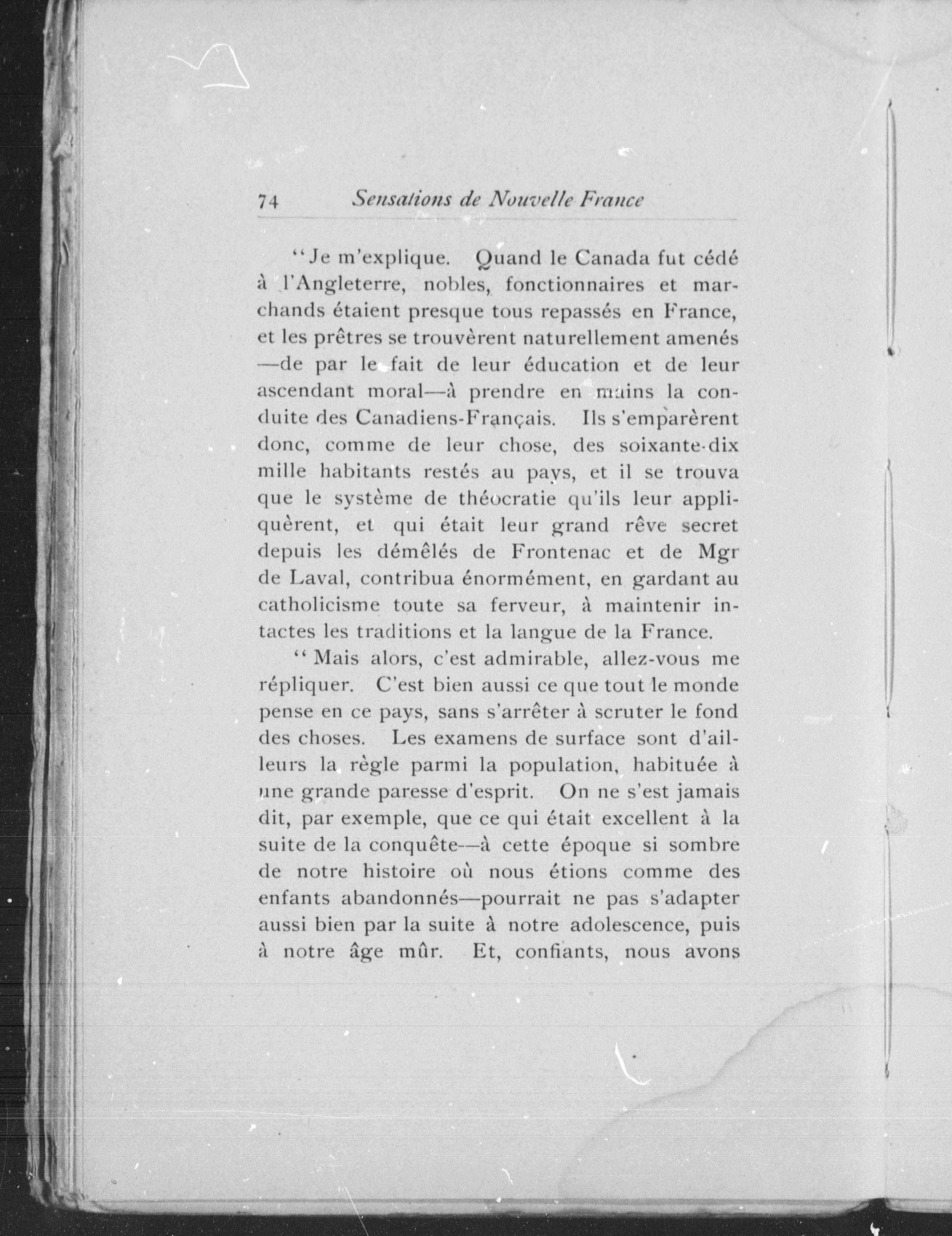 74 Sensations de Nouvelle France

"Je m'explique. Quand le Canada fut cédé à l'Angleterre, nobles, fonctionnaires et marchands étaient presque tous repassés en France, et les prêtres se trouvèrent naturellement amenés —de par le fait de leur éducation et de leur ascendant moral—à prendre en mains la conduite des Canadiens-Français. Ils s'emparèrent donc, comme de leur chose, des soixante-dix mille habitants restés au pays, et il se trouva que le système de théocratie qu'ils leur appliquèrent, et qui était leur grand rêve secret depuis les démêlés de Frontenac et de Mgr de Laval, contribua énormément, en gardant au catholicisme toute sa ferveur, à maintenir intactes les traditions et la langue de la France.

"Mais alors, c'est admirable, allez-vous me répliquer. C'est bien aussi ce que tout le monde pense en ce pays, sans s'arrêter à scruter le fond des choses. Les examens de surface sont d'ailleurs la règle parmi la population, habituée à une grande paresse d'esprit. On ne s'est jamais dit, par exemple, que ce qui était excellent à la suite de la conquête—à cette époque si sombre de notre histoire où nous étions comme des enfants abandonnés—pourrait ne pas s'adapter aussi bien par la suite à notre adolescence, puis à notre âge mûr. Et, confiants, nous avons